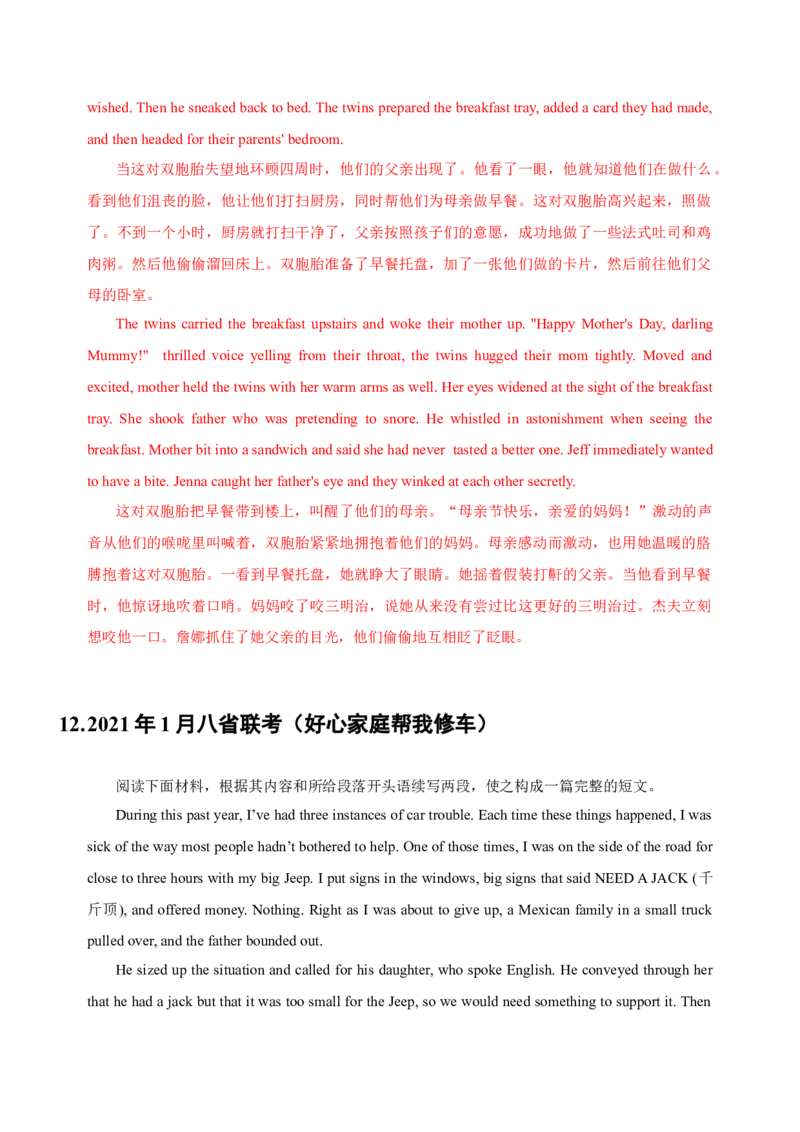 wished. Then he sneaked back to bed. The twins prepared the breakfast tray, added a card they had made, and then headed for their parents' bedroom.

当这对双胞胎失望地环顾四周时，他们的父亲出现了。他看了一眼，他就知道他们在做什么。看到他们沮丧的脸，他让他们打扫厨房，同时帮他们为母亲做早餐。这对双胞胎高兴起来，照做了。不到一个小时，厨房就打扫干净了，父亲按照孩子们的意愿，成功地做了一些法式吐司和鸡肉粥。然后他偷偷溜回床上。双胞胎准备了早餐托盘，加了一张他们做的卡片，然后前往他们父母的卧室。

The twins carried the breakfast upstairs and woke their mother up. "Happy Mother's Day, darling Mummy!" thrilled voice yelling from their throat, the twins hugged their mom tightly. Moved and excited, mother held the twins with her warm arms as well. Her eyes widened at the sight of the breakfast tray. She shook father who was pretending to snore. He whistled in astonishment when seeing the breakfast. Mother bit into a sandwich and said she had never tasted a better one. Jeff immediately wanted to have a bite. Jenna caught her father's eye and they winked at each other secretly.

这对双胞胎把早餐带到楼上，叫醒了他们的母亲。“母亲节快乐，亲爱的妈妈！”激动的声音从他们的喉咙里叫喊着，双胞胎紧紧地拥抱着他们的妈妈。母亲感动而激动，也用她温暖的胳膊抱着这对双胞胎。一看到早餐托盘，她就睁大了眼睛。她摇着假装打鼾的父亲。当他看到早餐时，他惊讶地吹着口哨。妈妈咬了咬三明治，说她从来没有尝过比这更好的三明治过。杰夫立刻想咬他一口。詹娜抓住了她父亲的目光，他们偷偷地互相眨了眨眼。

12.2021年1月八省联考（好心家庭帮我修车）

阅读下面材料，根据其内容和所给段落开头语续写两段，使之构成一篇完整的短文。

During this past year, I've had three instances of car trouble. Each time these things happened, I was sick of the way most people hadn't bothered to help. One of those times, I was on the side of the road for close to three hours with my big Jeep. I put signs in the windows, big signs that said NEED A JACK (千斤顶), and offered money. Nothing. Right as I was about to give up, a Mexican family in a small truck pulled over, and the father bounded out.

He sized up the situation and called for his daughter, who spoke English. He conveyed through her that he had a jack but that it was too small for the Jeep, so we would need something to support it. Then